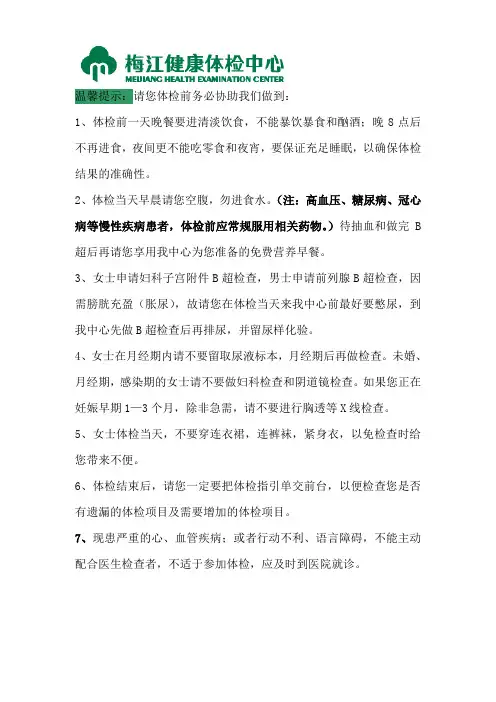 梅江健康体检中心
MEIJIANG HEALTH EXAMINATION CENTER

温馨提示：请您体检前务必协助我们做到：

1、体检前一天晚餐要进清淡饮食，不能暴饮暴食和酗酒；晚 8 点后不再进食，夜间更不能吃零食和夜宵，要保证充足睡眠，以确保体检结果的准确性。

2、体检当天早晨请您空腹，勿进食水。（注：高血压、糖尿病、冠心病等慢性疾病患者，体检前应常规服用相关药物。）待抽血和做完 B 超后再请您享用我中心为您准备的免费营养早餐。

3、女士申请妇科子宫附件 B 超检查，男士申请前列腺 B 超检查，因需膀胱充盈（胀尿），故请您在体检当天来我中心前最好要憋尿，到我中心先做 B 超检查后再排尿，并留尿样化验。

4、女士在月经期内请不要留取尿液标本，月经期后再做检查。未婚、月经期，感染期的女士请不要做妇科检查和阴道镜检查。如果您正在妊娠早期 1—3 个月，除非急需，请不要进行胸透等 X 线检查。

5、女士体检当天，不要穿连衣裙，连裤袜，紧身衣，以免检查时给您带来不便。

6、体检结束后，请您一定要把体检指引单交前台，以便检查您是否有遗漏的体检项目及需要增加的体检项目。

7、现患严重的心、血管疾病；或者行动不利、语言障碍，不能主动配合医生检查者，不适于参加体检，应及时到医院就诊。